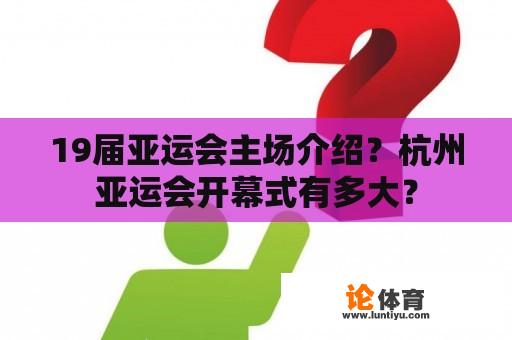 19届亚运会主场介绍？杭州亚运会开幕式有多大？

论体育
www.luntiyu.com